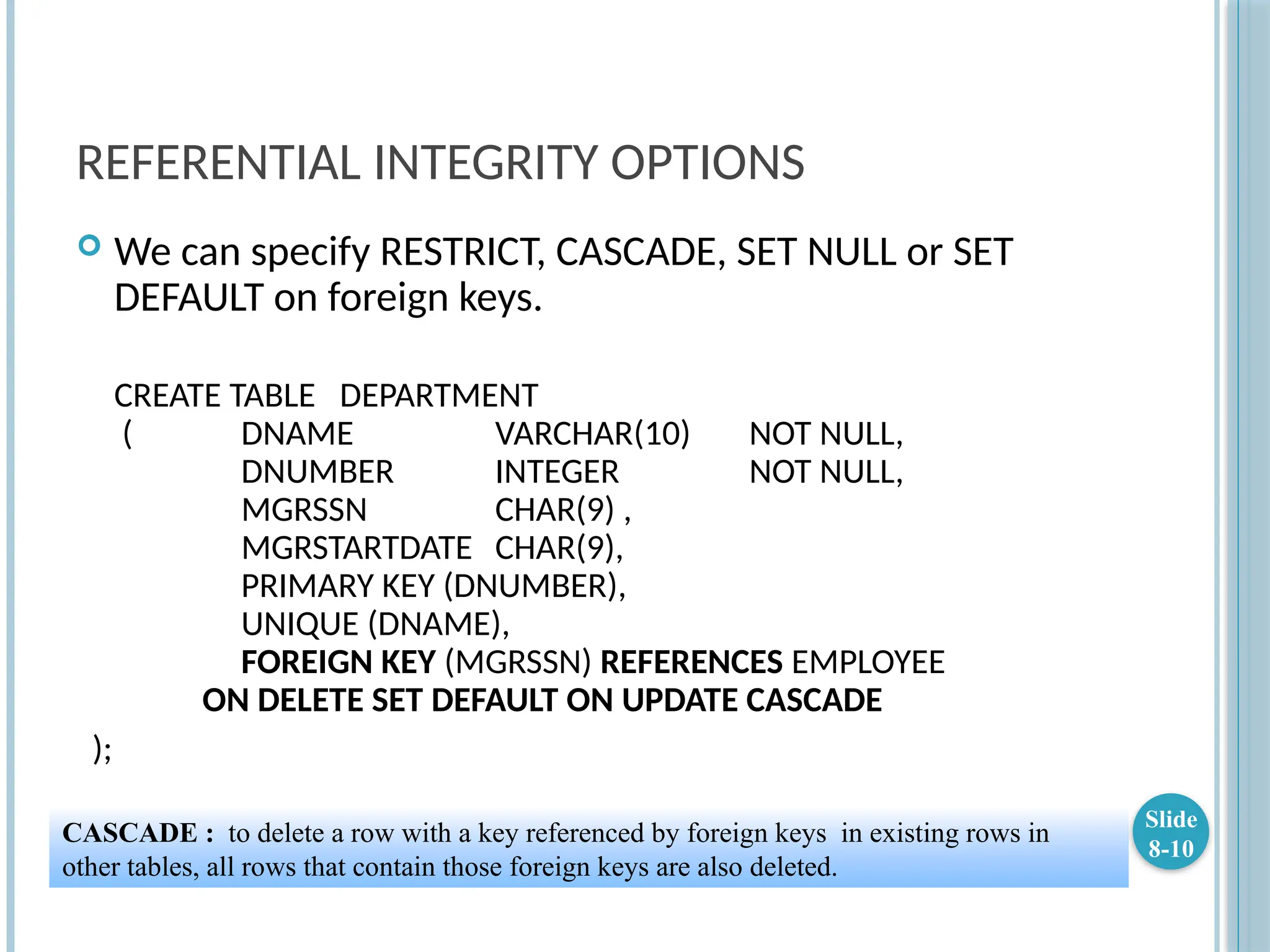 REFERENTIAL INTEGRITY OPTIONS

We can specify RESTRICT, CASCADE, SET NULL or SET DEFAULT on foreign keys.

CREATE TABLE DEPARTMENT
( DNAME VARCHAR(10) NOT NULL,
DNUMBER INTEGER NOT NULL,
MGRSSN CHAR(9) ,
MGRSTARTDATE CHAR(9),
PRIMARY KEY (DNUMBER),
UNIQUE (DNAME),
FOREIGN KEY (MGRSSN) REFERENCES EMPLOYEE
ON DELETE SET DEFAULT ON UPDATE CASCADE
);

CASCADE : to delete a row with a key referenced by foreign keys in existing rows in other tables, all rows that contain those foreign keys are also deleted.

Slide 8-10